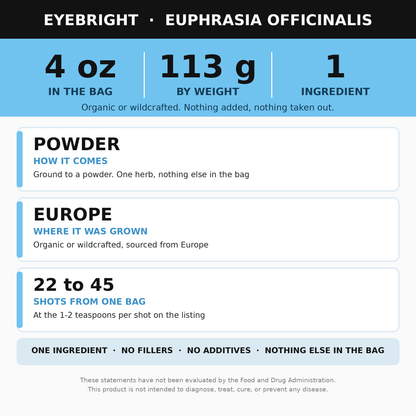 EYEBRIGHT · EUPHRASIA OFFICINALIS

4 oz
IN THE BAG

113 g
BY WEIGHT

1
INGREDIENT

Organic or wildcrafted. Nothing added, nothing taken out.

POWDER
HOW IT COMES
Ground to a powder. One herb, nothing else in the bag

EUROPE
WHERE IT WAS GROWN
Organic or wildcrafted, sourced from Europe

22 to 45
SHOTS FROM ONE BAG
At the 1-2 teaspoons per shot on the listing

ONE INGREDIENT · NO FILLERS · NO ADDITIVES · NOTHING ELSE IN THE BAG

These statements have not been evaluated by the Food and Drug Administration. This product is not intended to diagnose, treat, cure, or prevent any disease.